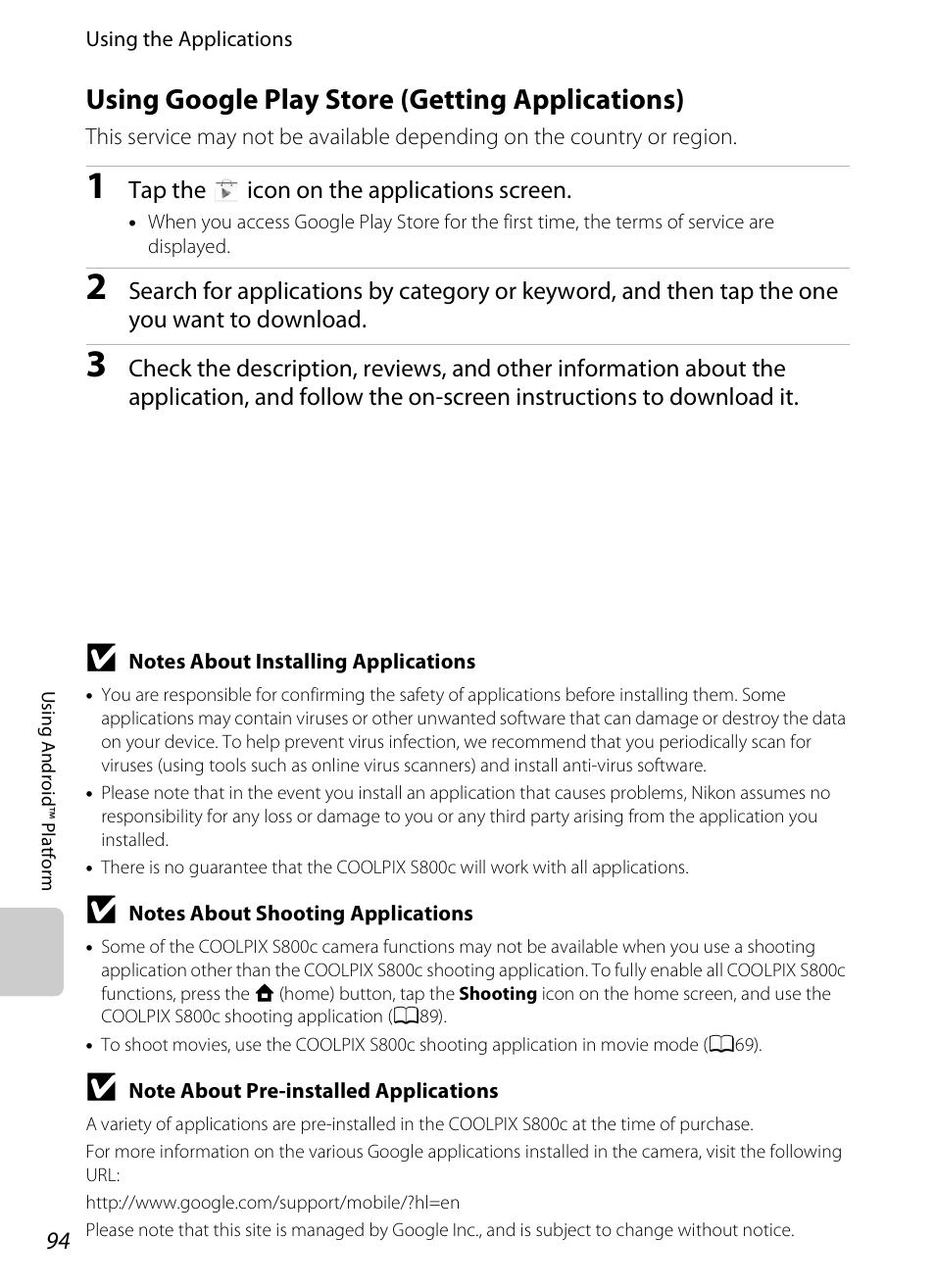 Using the Applications

Using Google Play Store (Getting Applications)

This service may not be available depending on the country or region.

1 Tap the icon on the applications screen.

• When you access Google Play Store for the first time, the terms of service are displayed.

2 Search for applications by category or keyword, and then tap the one you want to download.

3 Check the description, reviews, and other information about the application, and follow the on-screen instructions to download it.

Notes About Installing Applications

• You are responsible for confirming the safety of applications before installing them. Some applications may contain viruses or other unwanted software that can damage or destroy the data on your device. To help prevent virus infection, we recommend that you periodically scan for viruses (using tools such as online virus scanners) and install anti-virus software.

• Please note that in the event you install an application that causes problems, Nikon assumes no responsibility for any loss or damage to you or any third party arising from the application you installed.

• There is no guarantee that the COOLPIX S800c will work with all applications.

Notes About Shooting Applications

• Some of the COOLPIX S800c camera functions may not be available when you use a shooting application other than the COOLPIX S800c shooting application. To fully enable all COOLPIX S800c functions, press the (home) button, tap the Shooting icon on the home screen, and use the COOLPIX S800c shooting application (89).

• To shoot movies, use the COOLPIX S800c shooting application in movie mode (69).

Note About Pre-installed Applications

A variety of applications are pre-installed in the COOLPIX S800c at the time of purchase.

For more information on the various Google applications installed in the camera, visit the following URL:

http://www.google.com/support/mobile/?hl=en

Please note that this site is managed by Google Inc., and is subject to change without notice.

Using Android™ Platform

94